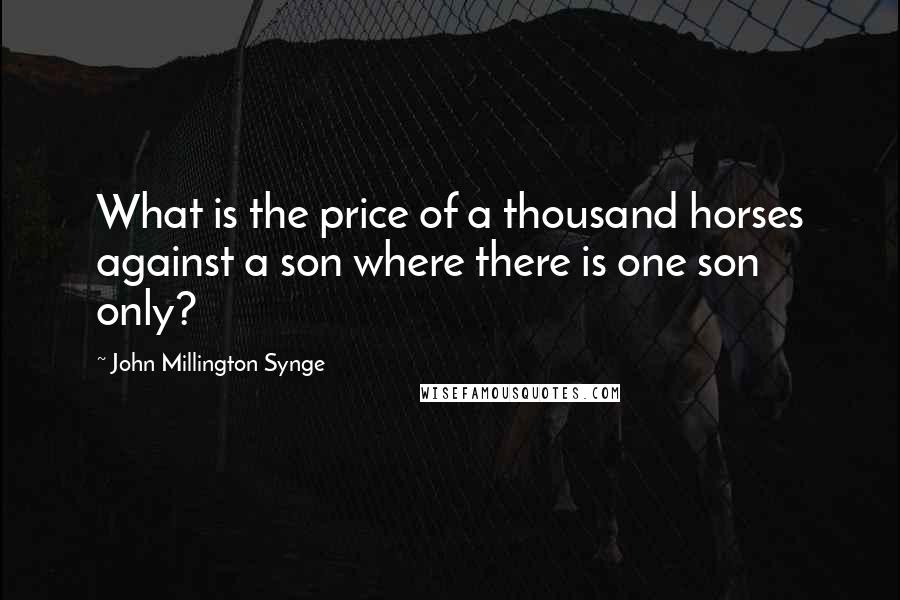 What is the price of a thousand horses against a son where there is one son only?

~ John Millington Synge

WISEFAMOUSQUOTES.COM